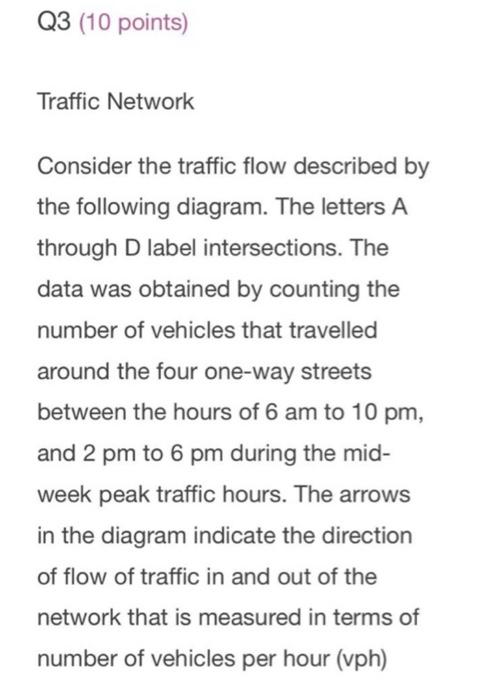 Q3 (10 points)

Traffic Network

Consider the traffic flow described by the following diagram. The letters A through D label intersections. The data was obtained by counting the number of vehicles that travelled around the four one-way streets between the hours of 6 am to 10 pm, and 2 pm to 6 pm during the mid-week peak traffic hours. The arrows in the diagram indicate the direction of flow of traffic in and out of the network that is measured in terms of number of vehicles per hour (vph)